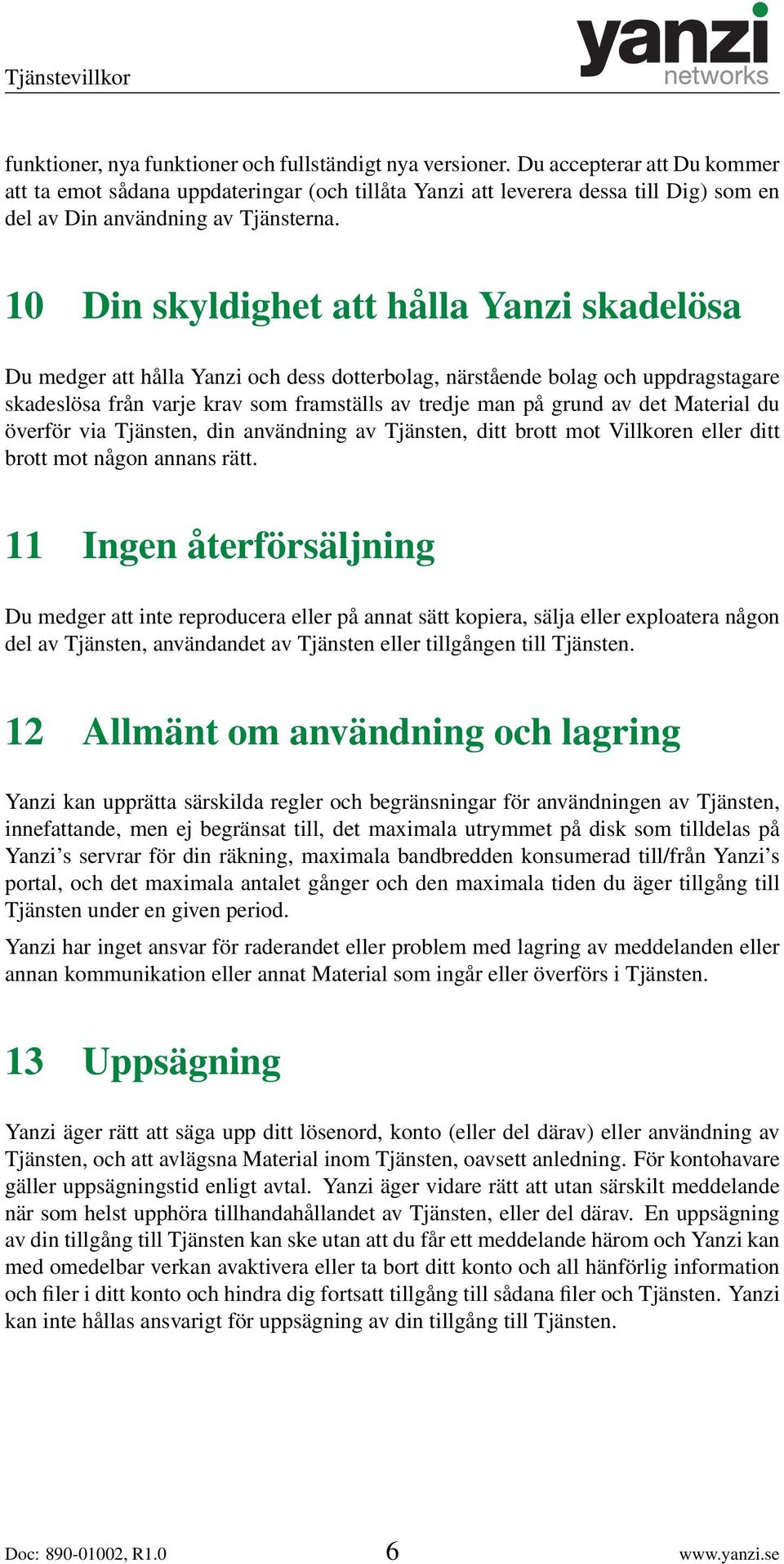 Tjänstevillkor

yanzi networks

funktioner, nya funktioner och fullständigt nya versioner. Du accepterar att Du kommer att ta emot sådana uppdateringar (och tillåta Yanzi att leverera dessa till Dig) som en del av Din användning av Tjänsterna.

10 Din skyldighet att hålla Yanzi skadelösa

Du medger att hålla Yanzi och dess dotterbolag, närstående bolag och uppdragstagare skadeslösa från varje krav som framställs av tredje man på grund av det Material du överför via Tjänsten, din användning av Tjänsten, ditt brott mot Villkoren eller ditt brott mot någon annans rätt.

11 Ingen återförsäljning

Du medger att inte reproducera eller på annat sätt kopiera, sälja eller exploatera någon del av Tjänsten, användandet av Tjänsten eller tillgången till Tjänsten.

12 Allmänt om användning och lagring

Yanzi kan upprätta särskilda regler och begränsningar för användningen av Tjänsten, innefattande, men ej begränsat till, det maximala utrymmet på disk som tilldelas på Yanzi's servrar för din räkning, maximala bandbredden konsumerad till/från Yanzi's portal, och det maximala antalet gånger och den maximala tiden du äger tillgång till Tjänsten under en given period.

Yanzi har inget ansvar för raderandet eller problem med lagring av meddelanden eller annan kommunikation eller annat Material som ingår eller överförs i Tjänsten.

13 Uppsägning

Yanzi äger rätt att säga upp ditt lösenord, konto (eller del därav) eller användning av Tjänsten, och att avlägsna Material inom Tjänsten, oavsett anledning. För kontohavare gäller uppsägningstid enligt avtal. Yanzi äger vidare rätt att utan särskilt meddelande när som helst upphöra tillhandahållandet av Tjänsten, eller del därav. En uppsägning av din tillgång till Tjänsten kan ske utan att du får ett meddelande härom och Yanzi kan med omedelbar verkan avaktivera eller ta bort ditt konto och all hänförlig information och filer i ditt konto och hindra dig fortsatt tillgång till sådana filer och Tjänsten. Yanzi kan inte hållas ansvarigt för uppsägning av din tillgång till Tjänsten.

Doc: 890-01002, R1.0 6 www.yanzi.se